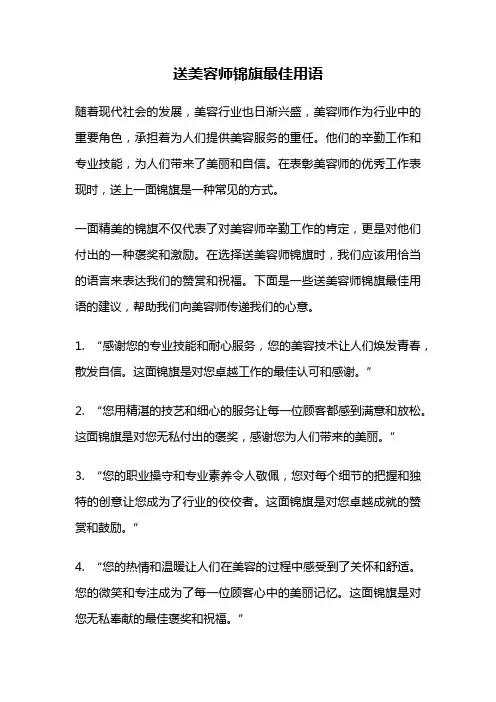 送美容师锦旗最佳用语

随着现代社会的发展，美容行业也日渐兴盛，美容师作为行业中的重要角色，承担着为人们提供美容服务的重任。他们的辛勤工作和专业技能，为人们带来了美丽和自信。在表彰美容师的优秀工作表现时，送上一面锦旗是一种常见的方式。

一面精美的锦旗不仅代表了对美容师辛勤工作的肯定，更是对他们付出的一种褒奖和激励。在选择送美容师锦旗时，我们应该用恰当的语言来表达我们的赞赏和祝福。下面是一些送美容师锦旗最佳用语的建议，帮助我们向美容师传递我们的心意。

1. “感谢您的专业技能和耐心服务，您的美容技术让人们焕发青春，散发自信。这面锦旗是对您卓越工作的最佳认可和感谢。”

2. “您用精湛的技艺和细心的服务让每一位顾客都感到满意和放松。这面锦旗是对您无私付出的褒奖，感谢您为人们带来的美丽。”

3. “您的职业操守和专业素养令人敬佩，您对每个细节的把握和独特的创意让您成为了行业的佼佼者。这面锦旗是对您卓越成就的赞赏和鼓励。”

4. “您的热情和温暖让人们在美容的过程中感受到了关怀和舒适。您的微笑和专注成为了每一位顾客心中的美丽记忆。这面锦旗是对您无私奉献的最佳褒奖和祝福。”